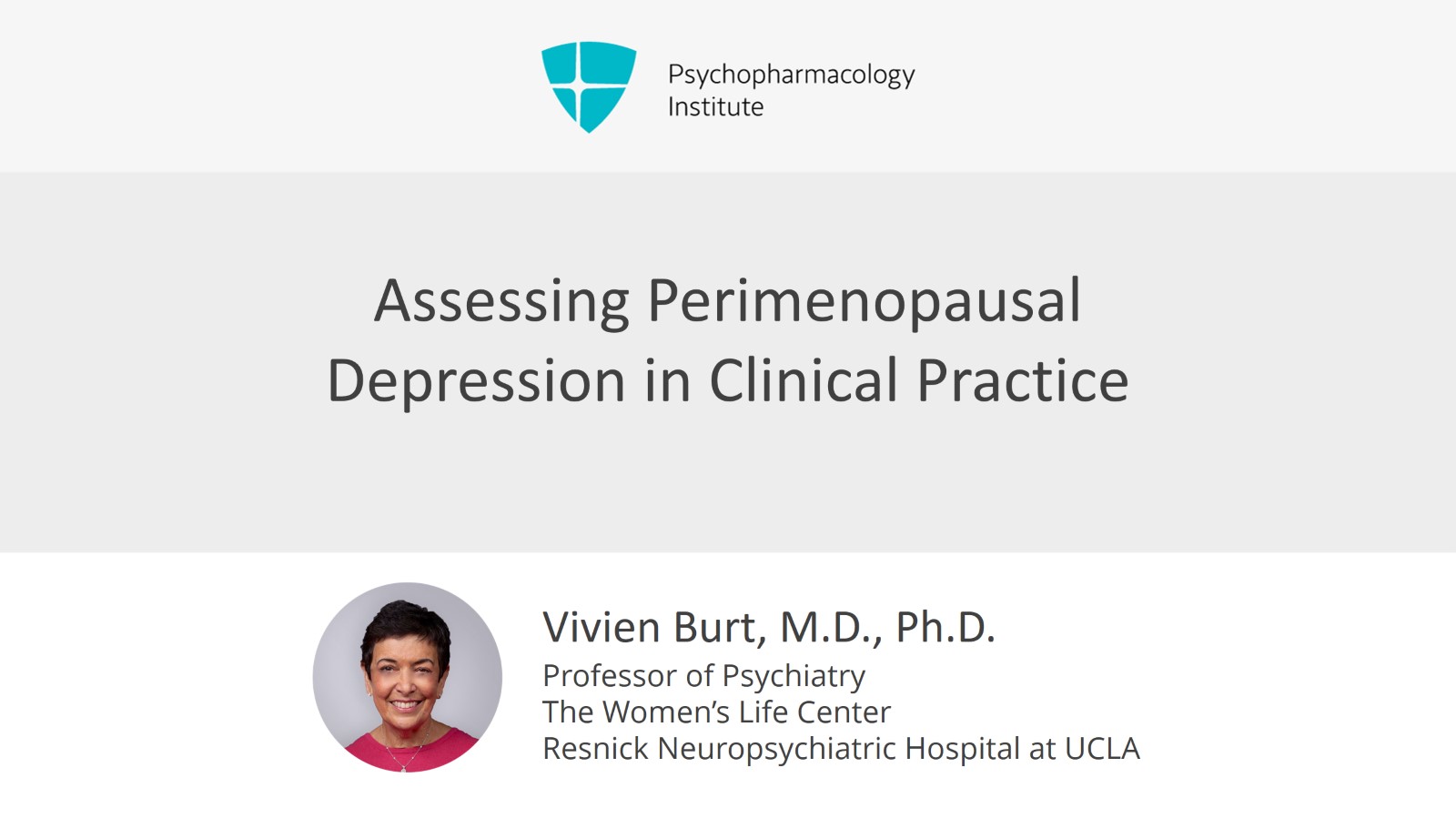 Psychopharmacology
Institute

Assessing Perimenopausal Depression in Clinical Practice

Vivien Burt, M.D., Ph.D.
Professor of Psychiatry
The Women's Life Center
Resnick Neuropsychiatric Hospital at UCLA